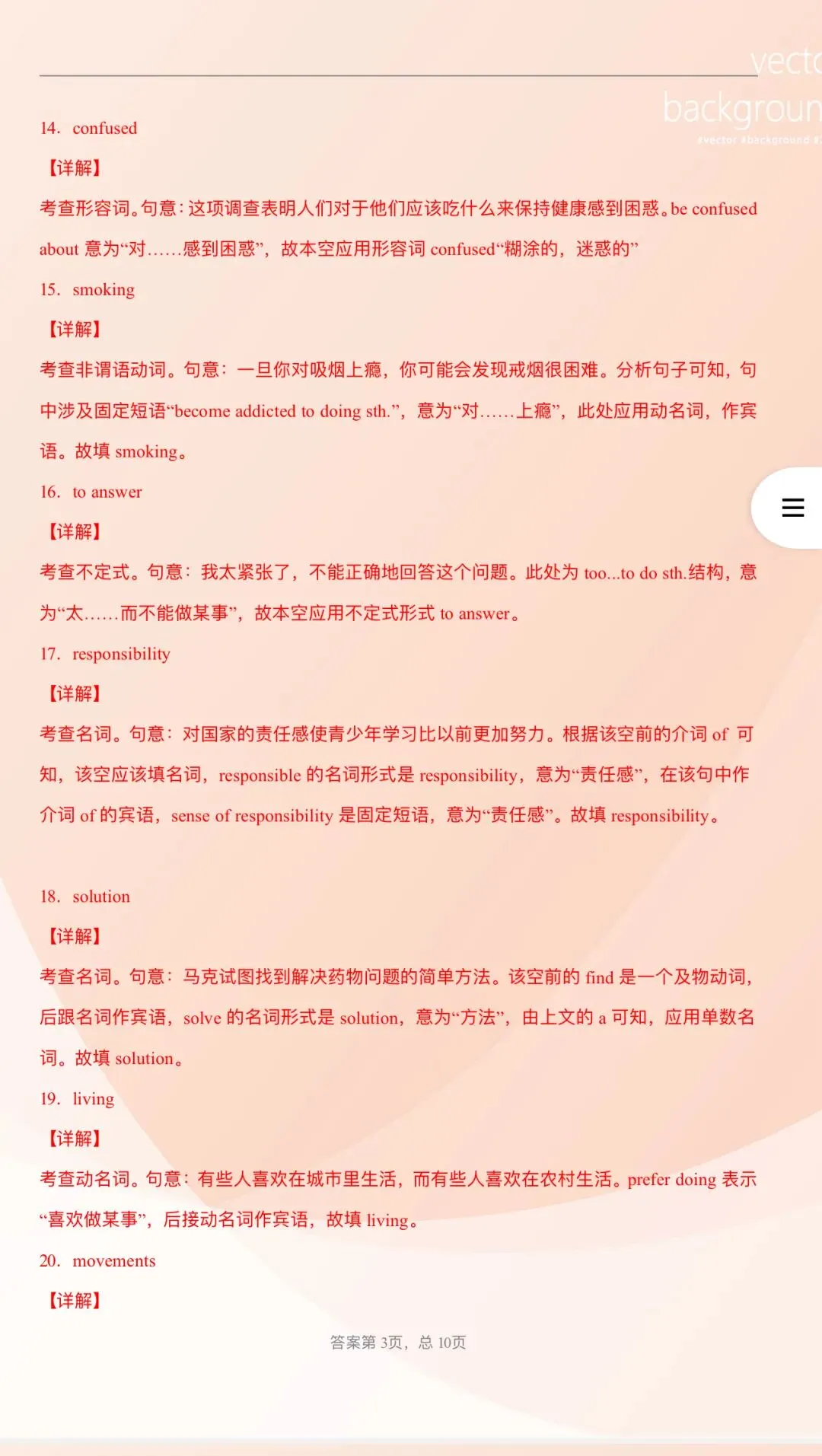 vecto
backgroun
#vector #background #

14. confused

【详解】

考查形容词。句意：这项调查表明人们对于他们应该吃什么来保持健康感到困惑。be confused about 意为“对……感到困惑”，故本空应用形容词 confused“糊涂的，迷惑的”

15. smoking

【详解】

考查非谓语动词。句意：一旦你对吸烟上瘾，你可能会发现戒烟很困难。分析句子可知，句中涉及固定短语“become addicted to doing sth.”，意为“对……上瘾”，此处应用动名词，作宾语。故填 smoking。

16. to answer

【详解】

考查不定式。句意：我太紧张了，不能正确地回答这个问题。此处为 too...to do sth.结构，意为“太……而不能做某事”，故本空应用不定式形式 to answer。

17. responsibility

【详解】

考查名词。句意：对国家的责任感使青少年学习比以前更加努力。根据该空前的介词 of 可知，该空应该填名词，responsible 的名词形式是 responsibility，意为“责任感”，在该句中作介词 of 的宾语，sense of responsibility 是固定短语，意为“责任感”。故填 responsibility。

18. solution

【详解】

考查名词。句意：马克试图找到解决药物问题的简单方法。该空前的 find 是一个及物动词，后跟名词作宾语，solve 的名词形式是 solution，意为“方法”，由上文的 a 可知，应用单数名词。故填 solution。

19. living

【详解】

考查动名词。句意：有些人喜欢在城市里生活，而有些人喜欢在农村生活。prefer doing 表示“喜欢做某事”，后接动名词作宾语，故填 living。

20. movements

【详解】

答案第 3页，总 10页